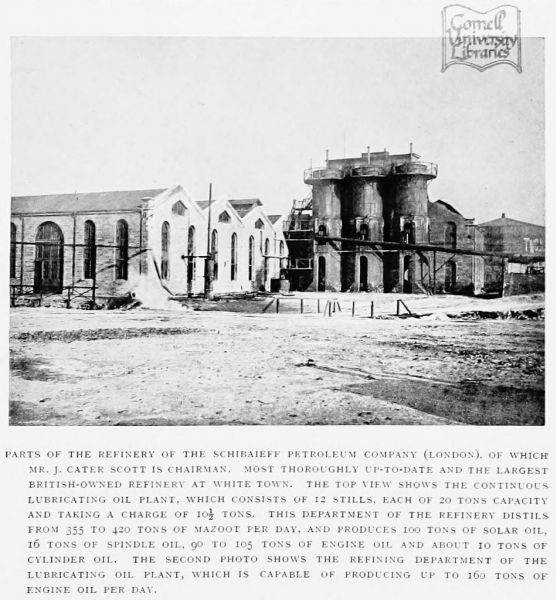 Cornell University Libraries

PARTS OF THE REFINERY OF THE SCHIBAIEFF PETROLEUM COMPANY (LONDON), OF WHICH MR. J. CATER SCOTT IS CHAIRMAN. MOST THOROUGHLY UP-TO-DATE AND THE LARGEST BRITISH-OWNED REFINERY AT WHITE TOWN. THE TOP VIEW SHOWS THE CONTINUOUS LUBRICATING OIL PLANT, WHICH CONSISTS OF 12 STILLS, EACH OF 20 TONS CAPACITY AND TAKING A CHARGE OF $10\frac{1}{2}$ TONS. THIS DEPARTMENT OF THE REFINERY DISTILS FROM 355 TO 420 TONS OF MAZOOT PER DAY, AND PRODUCES 100 TONS OF SOLAR OIL, 16 TONS OF SPINDLE OIL, 90 TO 105 TONS OF ENGINE OIL AND ABOUT 10 TONS OF CYLINDER OIL. THE SECOND PHOTO SHOWS THE REFINING DEPARTMENT OF THE LUBRICATING OIL PLANT, WHICH IS CAPABLE OF PRODUCING UP TO 160 TONS OF ENGINE OIL PER DAY.